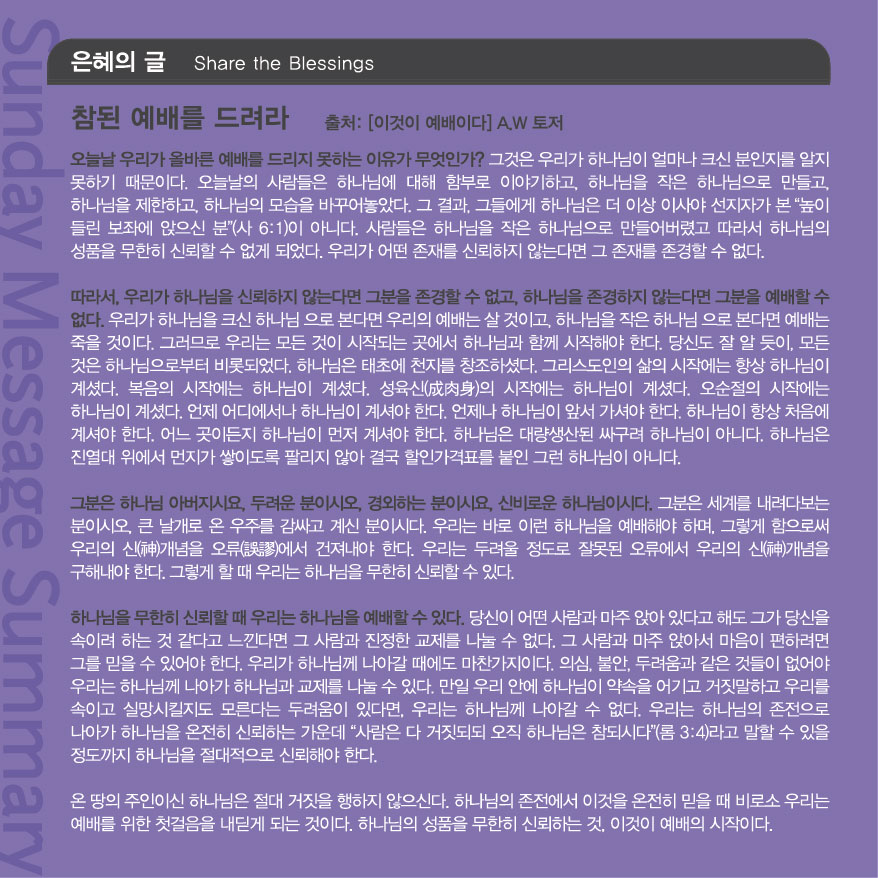 은혜의 글 Share the Blessings

참된 예배를 드려라 출처: [이것이 예배이다] A.W 토저

오늘날 우리가 올바른 예배를 드리지 못하는 이유가 무엇인가? 그것은 우리가 하나님이 얼마나 크신 분인지를 알지 못하기 때문이다. 오늘날의 사람들은 하나님에 대해 함부로 이야기하고, 하나님을 작은 하나님으로 만들고, 하나님을 제한하고, 하나님의 모습을 바꾸어놓았다. 그 결과, 그들에게 하나님은 더 이상 이사야 선지자가 본 "높이 들린 보좌에 앉으신 분"(사 6:1)이 아니다. 사람들은 하나님을 작은 하나님으로 만들어버렸고 따라서 하나님의 성품을 무한히 신뢰할 수 없게 되었다. 우리가 어떤 존재를 신뢰하지 않는다면 그 존재를 존경할 수 없다.

따라서, 우리가 하나님을 신뢰하지 않는다면 그분을 존경할 수 없고, 하나님을 존경하지 않는다면 그분을 예배할 수 없다. 우리가 하나님을 크신 하나님 으로 본다면 우리의 예배는 살 것이고, 하나님을 작은 하나님 으로 본다면 예배는 죽을 것이다. 그러므로 우리는 모든 것이 시작되는 곳에서 하나님과 함께 시작해야 한다. 당신도 잘 알 듯이, 모든 것은 하나님으로부터 비롯되었다. 하나님은 태초에 천지를 창조하셨다. 그리스도인의 삶의 시작에는 항상 하나님이 계셨다. 복음의 시작에는 하나님이 계셨다. 성육신(成肉身)의 시작에는 하나님이 계셨다. 오순절의 시작에는 하나님이 계셨다. 언제 어디에서나 하나님이 계셔야 한다. 언제나 하나님이 앞서 가셔야 한다. 하나님이 항상 처음에 계셔야 한다. 어느 곳이든지 하나님이 먼저 계셔야 한다. 하나님은 대량생산된 싸구려 하나님이 아니다. 하나님은 진열대 위에서 먼지가 쌓이도록 팔리지 않아 결국 할인가격표를 붙인 그런 하나님이 아니다.

그분은 하나님 아버지시요, 두려운 분이시오, 경외하는 분이시요, 신비로운 하나님이시다. 그분은 세계를 내려다보는 분이시오, 큰 날개로 온 우주를 감싸고 계신 분이시다. 우리는 바로 이런 하나님을 예배해야 하며, 그렇게 함으로써 우리의 신(神)개념을 오류(誤謬)에서 건져내야 한다. 우리는 두려울 정도로 잘못된 오류에서 우리의 신(神)개념을 구해내야 한다. 그렇게 할 때 우리는 하나님을 무한히 신뢰할 수 있다.

하나님을 무한히 신뢰할 때 우리는 하나님을 예배할 수 있다. 당신이 어떤 사람과 마주 앉아 있다고 해도 그가 당신을 속이려 하는 것 같다고 느낀다면 그 사람과 진정한 교제를 나눌 수 없다. 그 사람과 마주 앉아서 마음이 편하려면 그를 믿을 수 있어야 한다. 우리가 하나님께 나아갈 때에도 마찬가지이다. 의심, 불안, 두려움과 같은 것들이 없어야 우리는 하나님께 나아가 하나님과 교제를 나눌 수 있다. 만일 우리 안에 하나님이 약속을 어기고 거짓말하고 우리를 속이고 실망시킬지도 모른다는 두려움이 있다면, 우리는 하나님께 나아갈 수 없다. 우리는 하나님의 존전으로 나아가 하나님을 온전히 신뢰하는 가운데 "사람은 다 거짓되되 오직 하나님은 참되시다"(롬 3:4)라고 말할 수 있을 정도까지 하나님을 절대적으로 신뢰해야 한다.

온 땅의 주인이신 하나님은 절대 거짓을 행하지 않으신다. 하나님의 존전에서 이것을 온전히 믿을 때 비로소 우리는 예배를 위한 첫걸음을 내딛게 되는 것이다. 하나님의 성품을 무한히 신뢰하는 것, 이것이 예배의 시작이다.

Sunday Message Summary